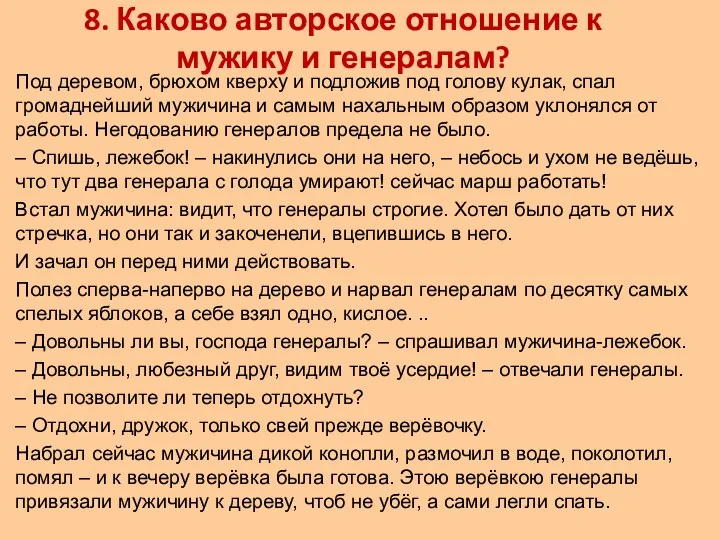 8. Каково авторское отношение к мужику и генералам?

Под деревом, брюхом кверху и подложив под голову кулак, спал громаднейший мужичина и самым нахальным образом уклонялся от работы. Негодованию генералов предела не было.

– Спишь, лежебок! – накинулись они на него, – небось и ухом не ведёшь, что тут два генерала с голода умирают! сейчас марш работать!

Встал мужичина: видит, что генералы строгие. Хотел было дать от них стречка, но они так и закоченели, вцепившись в него.

И зачал он перед ними действовать.

Полез сперва-наперво на дерево и нарвал генералам по десятку самых спелых яблоков, а себе взял одно, кислое. ..

– Довольны ли вы, господа генералы? – спрашивал мужичина-лежебок.

– Довольны, любезный друг, видим твоё усердие! – отвечали генералы.

– Не позволите ли теперь отдохнуть?

– Отдохни, дружок, только свей прежде верёвочку.

Набрал сейчас мужичина дикой конопли, размочил в воде, поколотил, помял – и к вечеру верёвка была готова. Этою верёвкою генералы привязали мужичину к дереву, чтоб не убёг, а сами легли спать.